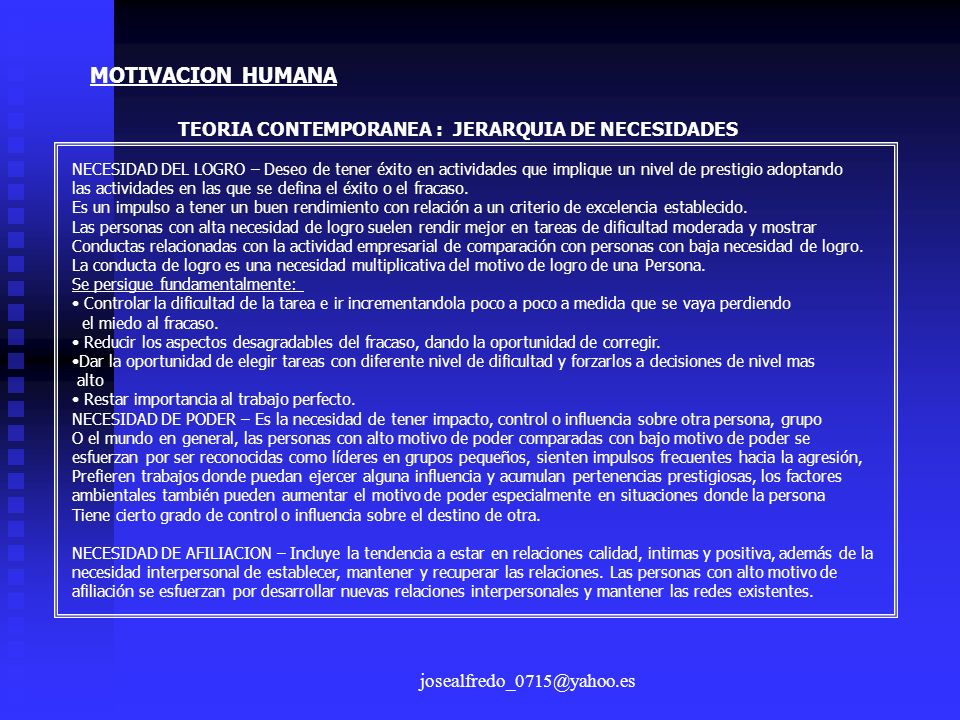 MOTIVACION HUMANA

TEORIA CONTEMPORANEA : JERARQUIA DE NECESIDADES

NECESIDAD DEL LOGRO – Deseo de tener éxito en actividades que implique un nivel de prestigio adoptando las actividades en las que se defina el éxito o el fracaso.
Es un impulso a tener un buen rendimiento con relación a un criterio de excelencia establecido.
Las personas con alta necesidad de logro suelen rendir mejor en tareas de dificultad moderada y mostrar Conductas relacionadas con la actividad empresarial de comparación con personas con baja necesidad de logro.
La conducta de logro es una necesidad multiplicativa del motivo de logro de una Persona.
Se persigue fundamentalmente:
• Controlar la dificultad de la tarea e ir incrementandola poco a poco a medida que se vaya perdiendo el miedo al fracaso.
• Reducir los aspectos desagradables del fracaso, dando la oportunidad de corregir.
•Dar la oportunidad de elegir tareas con diferente nivel de dificultad y forzarlos a decisiones de nivel mas alto
• Restar importancia al trabajo perfecto.
NECESIDAD DE PODER – Es la necesidad de tener impacto, control o influencia sobre otra persona, grupo O el mundo en general, las personas con alto motivo de poder comparadas con bajo motivo de poder se esfuerzan por ser reconocidas como líderes en grupos pequeños, sienten impulsos frecuentes hacia la agresión, Prefieren trabajos donde puedan ejercer alguna influencia y acumulan pertenencias prestigiosas, los factores ambientales también pueden aumentar el motivo de poder especialmente en situaciones donde la persona Tiene cierto grado de control o influencia sobre el destino de otra.

NECESIDAD DE AFILIACION – Incluye la tendencia a estar en relaciones calidad, intimas y positiva, además de la necesidad interpersonal de establecer, mantener y recuperar las relaciones. Las personas con alto motivo de afiliación se esfuerzan por desarrollar nuevas relaciones interpersonales y mantener las redes existentes.

josealfredo_0715@yahoo.es